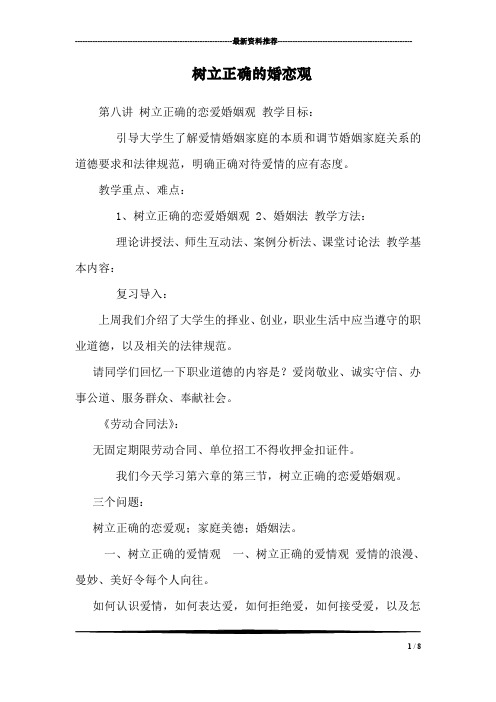 最新资料推荐

树立正确的婚恋观

第八讲 树立正确的恋爱婚姻观 教学目标：

引导大学生了解爱情婚姻家庭的本质和调节婚姻家庭关系的道德要求和法律规范，明确正确对待爱情的应有态度。

教学重点、难点：

1、树立正确的恋爱婚姻观 2、婚姻法 教学方法：

理论讲授法、师生互动法、案例分析法、课堂讨论法 教学基本内容：

复习导入：

上周我们介绍了大学生的择业、创业，职业生活中应当遵守的职业道德，以及相关的法律规范。

请同学们回忆一下职业道德的内容是？爱岗敬业、诚实守信、办事公道、服务群众、奉献社会。

《劳动合同法》：

无固定期限劳动合同、单位招工不得收押金扣证件。

我们今天学习第六章的第三节，树立正确的恋爱婚姻观。

三个问题：

树立正确的恋爱观；家庭美德；婚姻法。

一、树立正确的爱情观 一、树立正确的爱情观 爱情的浪漫、曼妙、美好令每个人向往。

如何认识爱情，如何表达爱，如何拒绝爱，如何接受爱，以及怎

1 / 8